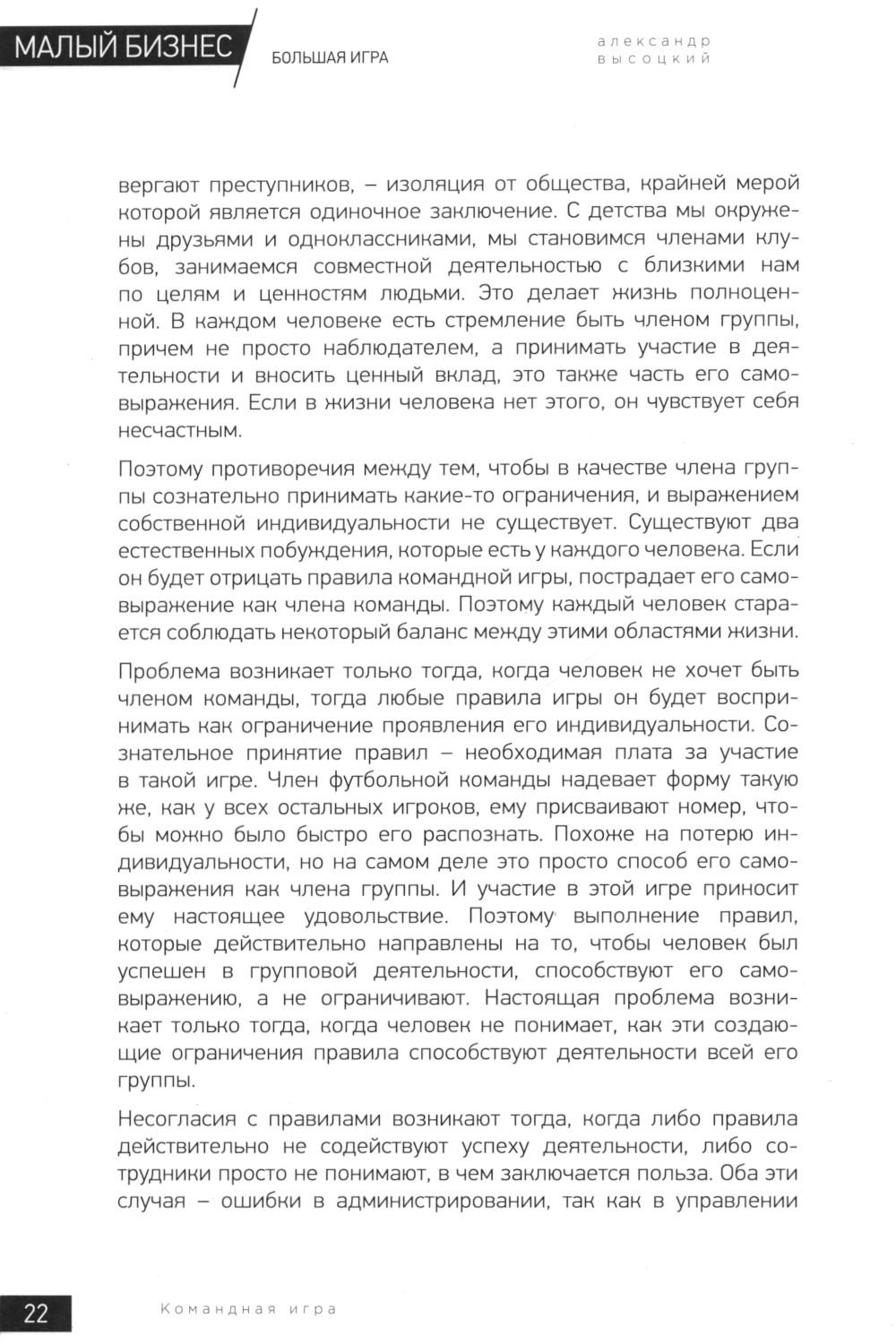 МАЛЫЙ БИЗНЕС БОЛЬШАЯ ИГРА александр высоцкий

вергают преступников, – изоляция от общества, крайней мерой которой является одиночное заключение. С детства мы окружены друзьями и одноклассниками, мы становимся членами клубов, занимаемся совместной деятельностью с близкими нам по целям и ценностям людьми. Это делает жизнь полноценной. В каждом человеке есть стремление быть членом группы, причем не просто наблюдателем, а принимать участие в деятельности и вносить ценный вклад, это также часть его самовыражения. Если в жизни человека нет этого, он чувствует себя несчастным.

Поэтому противоречия между тем, чтобы в качестве члена группы сознательно принимать какие-то ограничения, и выражением собственной индивидуальности не существует. Существуют два естественных побуждения, которые есть у каждого человека. Если он будет отрицать правила командной игры, пострадает его самовыражение как члена команды. Поэтому каждый человек старается соблюдать некоторый баланс между этими областями жизни.

Проблема возникает только тогда, когда человек не хочет быть членом команды, тогда любые правила игры он будет воспринимать как ограничение проявления его индивидуальности. Сознательное принятие правил – необходимая плата за участие в такой игре. Член футбольной команды надевает форму такую же, как у всех остальных игроков, ему присваивают номер, чтобы можно было быстро его распознать. Похоже на потерю индивидуальности, но на самом деле это просто способ его самовыражения как члена группы. И участие в этой игре приносит ему настоящее удовольствие. Поэтому выполнение правил, которые действительно направлены на то, чтобы человек был успешен в групповой деятельности, способствуют его самовыражению, а не ограничивают. Настоящая проблема возникает только тогда, когда человек не понимает, как эти создающие ограничения правила способствуют деятельности всей его группы.

Несогласия с правилами возникают тогда, когда либо правила действительно не содействуют успеху деятельности, либо сотрудники просто не понимают, в чем заключается польза. Оба эти случая – ошибки в администрировании, так как в управлении

22 Командная игра